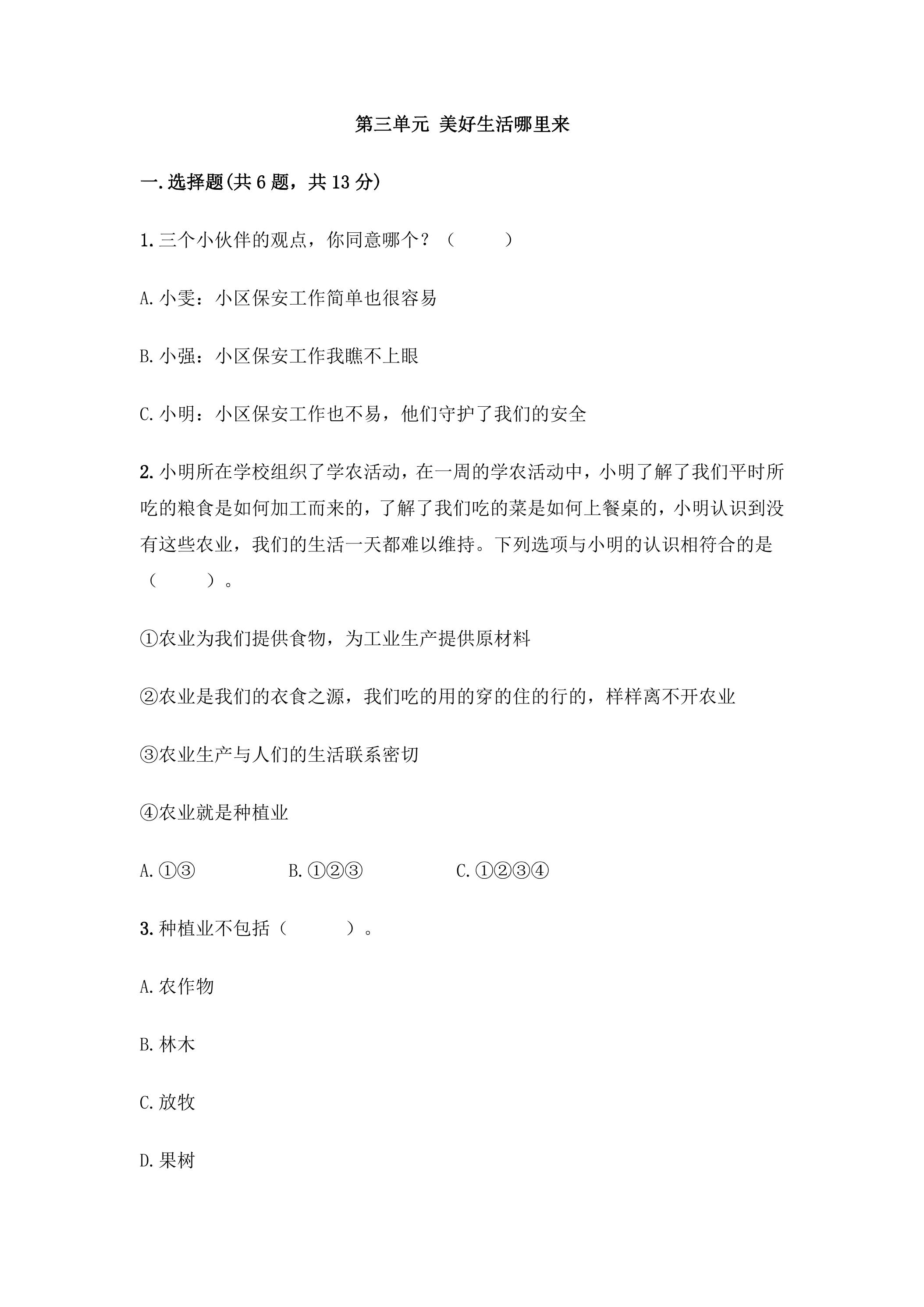 第三单元 美好生活哪里来

一.选择题(共6题，共13分)

1.三个小伙伴的观点，你同意哪个？（　　）

A.小雯：小区保安工作简单也很容易

B.小强：小区保安工作我瞧不上眼

C.小明：小区保安工作也不易，他们守护了我们的安全

2.小明所在学校组织了学农活动，在一周的学农活动中，小明了解了我们平时所吃的粮食是如何加工而来的，了解了我们吃的菜是如何上餐桌的，小明认识到没有这些农业，我们的生活一天都难以维持。下列选项与小明的认识相符合的是（　　）。

①农业为我们提供食物，为工业生产提供原材料

②农业是我们的衣食之源，我们吃的用的穿的住的行的，样样离不开农业

③农业生产与人们的生活联系密切

④农业就是种植业

A.①③ B.①②③ C.①②③④

3.种植业不包括（　　）。

A.农作物

B.林木

C.放牧

D.果树